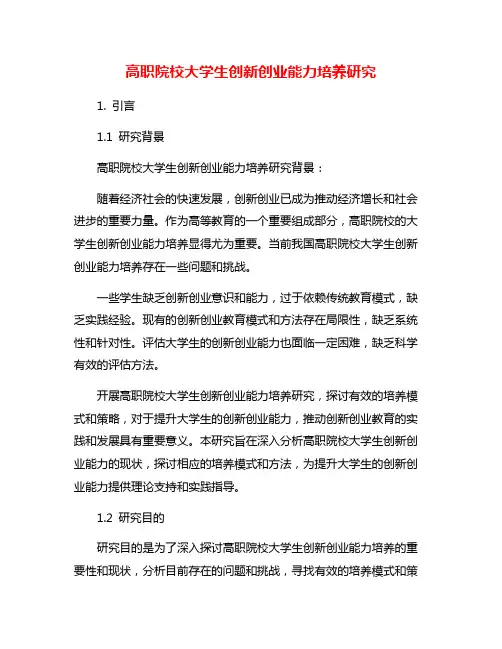 高职院校大学生创新创业能力培养研究

1. 引言

1.1 研究背景

高职院校大学生创新创业能力培养研究背景：

随着经济社会的快速发展，创新创业已成为推动经济增长和社会进步的重要力量。作为高等教育的一个重要组成部分，高职院校的大学生创新创业能力培养显得尤为重要。当前我国高职院校大学生创新创业能力培养存在一些问题和挑战。

一些学生缺乏创新创业意识和能力，过于依赖传统教育模式，缺乏实践经验。现有的创新创业教育模式和方法存在局限性，缺乏系统性和针对性。评估大学生的创新创业能力也面临一定困难，缺乏科学有效的评估方法。

开展高职院校大学生创新创业能力培养研究，探讨有效的培养模式和策略，对于提升大学生的创新创业能力，推动创新创业教育的实践和发展具有重要意义。本研究旨在深入分析高职院校大学生创新创业能力的现状，探讨相应的培养模式和方法，为提升大学生的创新创业能力提供理论支持和实践指导。

1.2 研究目的

研究目的是为了深入探讨高职院校大学生创新创业能力培养的重要性和现状，分析目前存在的问题和挑战，寻找有效的培养模式和策